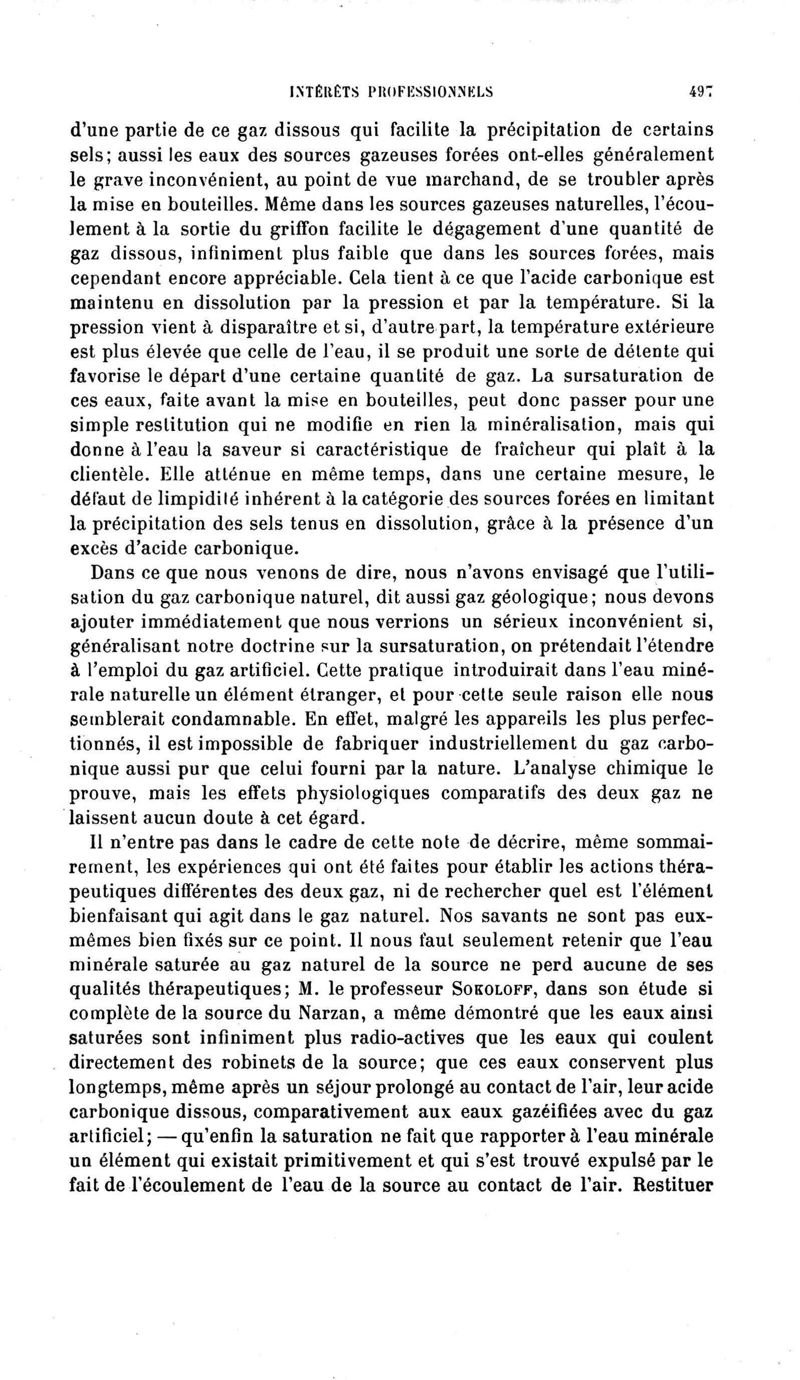 INTÉRÊTS PROFESSIONNELS 497

d'une partie de ce gaz dissous qui facilite la précipitation de certains sels; aussi les eaux des sources gazeuses forées ont-elles généralement le grave inconvénient, au point de vue marchand, de se troubler après la mise en bouteilles. Même dans les sources gazeuses naturelles, l'écoulement à la sortie du griffon facilite le dégagement d'une quantité de gaz dissous, infiniment plus faible que dans les sources forées, mais cependant encore appréciable. Cela tient à ce que l'acide carbonique est maintenu en dissolution par la pression et par la température. Si la pression vient à disparaître et si, d'autre part, la température extérieure est plus élevée que celle de l'eau, il se produit une sorte de détente qui favorise le départ d'une certaine quantité de gaz. La sursaturation de ces eaux, faite avant la mise en bouteilles, peut donc passer pour une simple restitution qui ne modifie en rien la minéralisation, mais qui donne à l'eau la saveur si caractéristique de fraîcheur qui plaît à la clientèle. Elle atténue en même temps, dans une certaine mesure, le défaut de limpidité inhérent à la catégorie des sources forées en limitant la précipitation des sels tenus en dissolution, grâce à la présence d'un excès d'acide carbonique.

Dans ce que nous venons de dire, nous n'avons envisagé que l'utilisation du gaz carbonique naturel, dit aussi gaz géologique; nous devons ajouter immédiatement que nous verrions un sérieux inconvénient si, généralisant notre doctrine sur la sursaturation, on prétendait l'étendre à l'emploi du gaz artificiel. Cette pratique introduirait dans l'eau minérale naturelle un élément étranger, et pour cette seule raison elle nous semblerait condamnable. En effet, malgré les appareils les plus perfectionnés, il est impossible de fabriquer industriellement du gaz carbonique aussi pur que celui fourni par la nature. L'analyse chimique le prouve, mais les effets physiologiques comparatifs des deux gaz ne laissent aucun doute à cet égard.

Il n'entre pas dans le cadre de cette note de décrire, même sommairement, les expériences qui ont été faites pour établir les actions thérapeutiques différentes des deux gaz, ni de rechercher quel est l'élément bienfaisant qui agit dans le gaz naturel. Nos savants ne sont pas eux-mêmes bien fixés sur ce point. Il nous faut seulement retenir que l'eau minérale saturée au gaz naturel de la source ne perd aucune de ses qualités thérapeutiques; M. le professeur Sokoloff, dans son étude si complète de la source du Narzan, a même démontré que les eaux ainsi saturées sont infiniment plus radio-actives que les eaux qui coulent directement des robinets de la source; que ces eaux conservent plus longtemps, même après un séjour prolongé au contact de l'air, leur acide carbonique dissous, comparativement aux eaux gazéifiées avec du gaz artificiel; — qu'enfin la saturation ne fait que rapporter à l'eau minérale un élément qui existait primitivement et qui s'est trouvé expulsé par le fait de l'écoulement de l'eau de la source au contact de l'air. Restituer